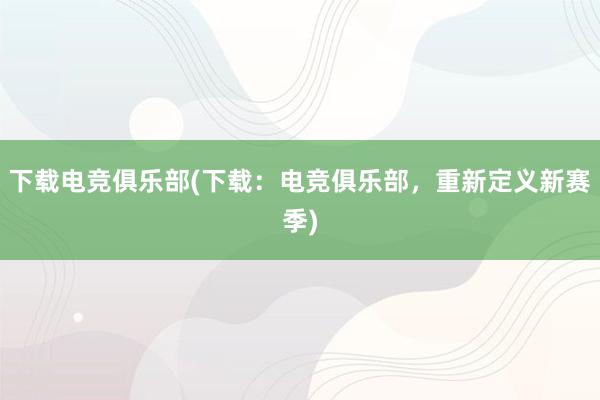 下载电竞俱乐部(下载：电竞俱乐部，重新定义新赛季)